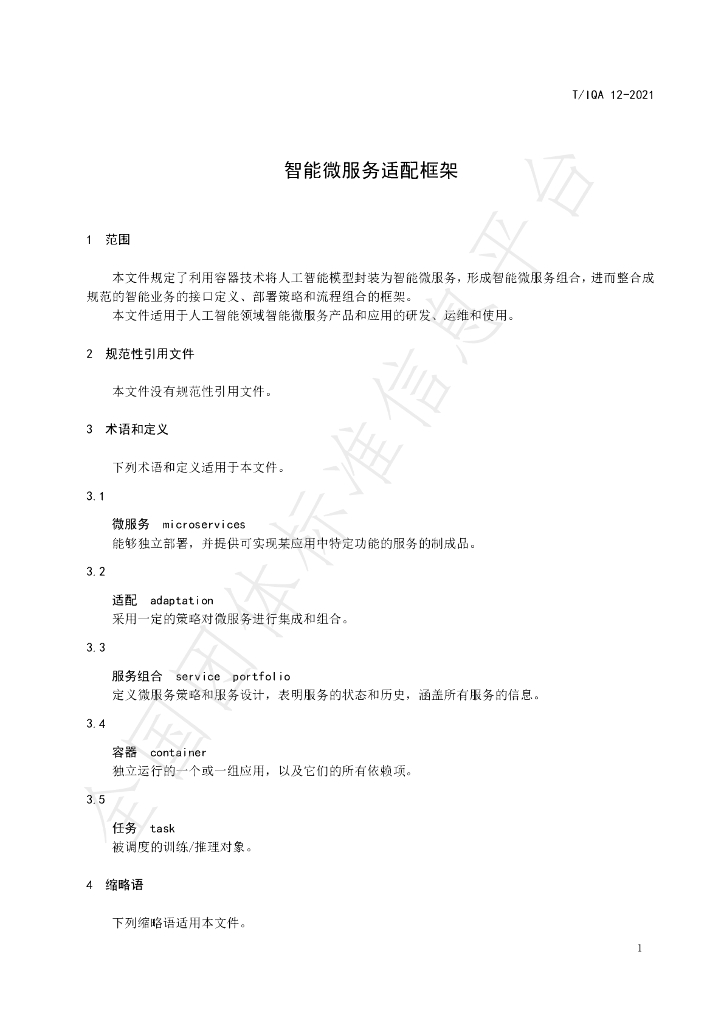 T/IQA 12-2021

智能微服务适配框架

1 范围

本文件规定了利用容器技术将人工智能模型封装为智能微服务，形成智能微服务组合，进而整合成规范的智能业务的接口定义、部署策略和流程组合的框架。

本文件适用于人工智能领域智能微服务产品和应用的研发、运维和使用。

2 规范性引用文件

本文件没有规范性引用文件。

3 术语和定义

下列术语和定义适用于本文件。

3.1

微服务 microservices

能够独立部署，并提供可实现某应用中特定功能的服务的制成品。

3.2

适配 adaptation

采用一定的策略对微服务进行集成和组合。

3.3

服务组合 service portfolio

定义微服务策略和服务设计，表明服务的状态和历史，涵盖所有服务的信息。

3.4

容器 container

独立运行的一个或一组应用，以及它们的所有依赖项。

3.5

任务 task

被调度的训练/推理对象。

4 缩略语

下列缩略语适用本文件。

1

全国团体标准信息平台